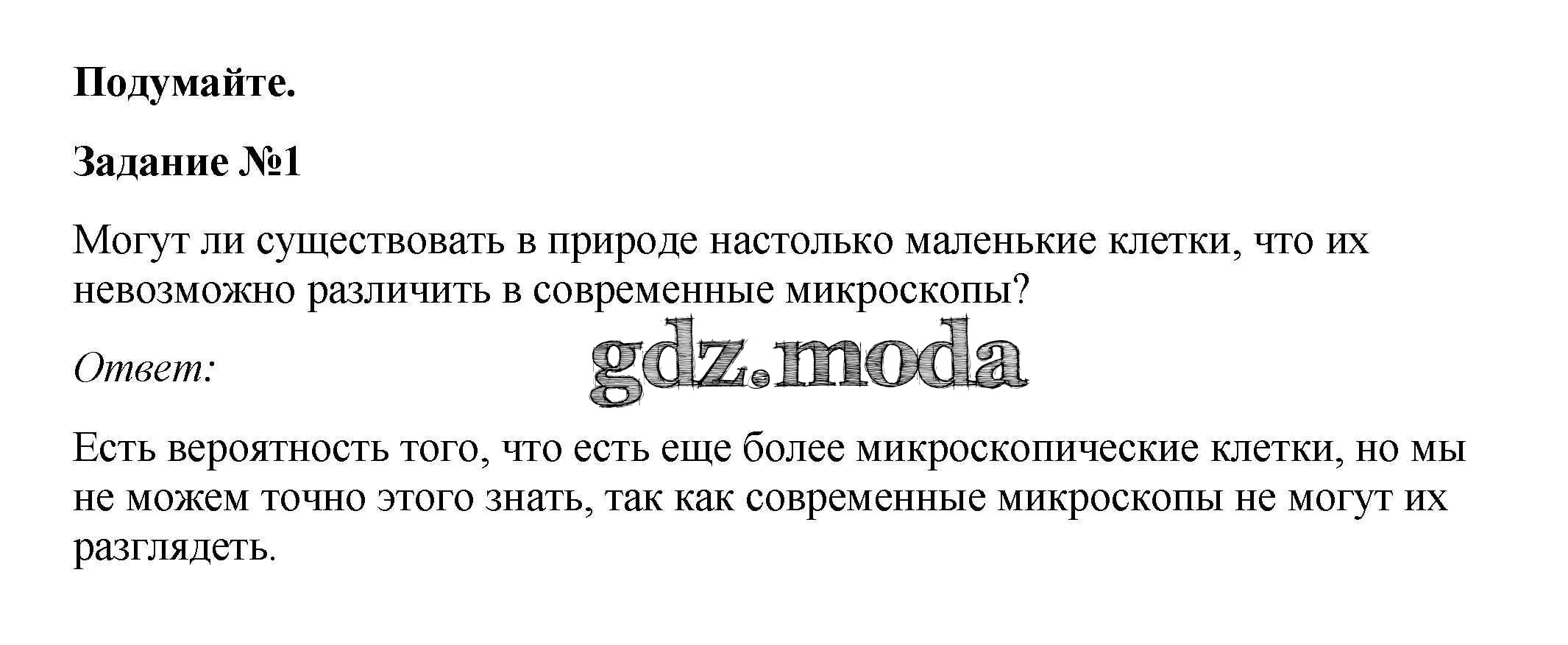 Подумайте.

Задание №1

Могут ли существовать в природе настолько маленькие клетки, что их невозможно различить в современные микроскопы?

Ответ:

Есть вероятность того, что есть еще более микроскопические клетки, но мы не можем точно этого знать, так как современные микроскопы не могут их разглядеть.

gdz.moda